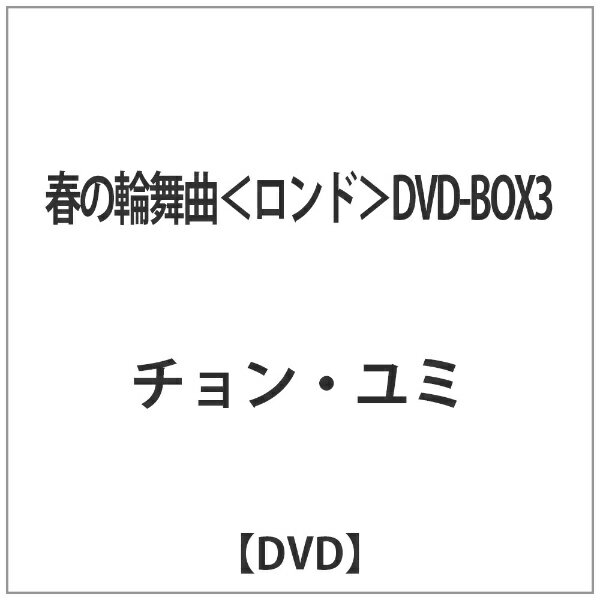 春の輪舞曲＜ロンド＞DVD-BOX3

チョン・ユミ

【DVD】